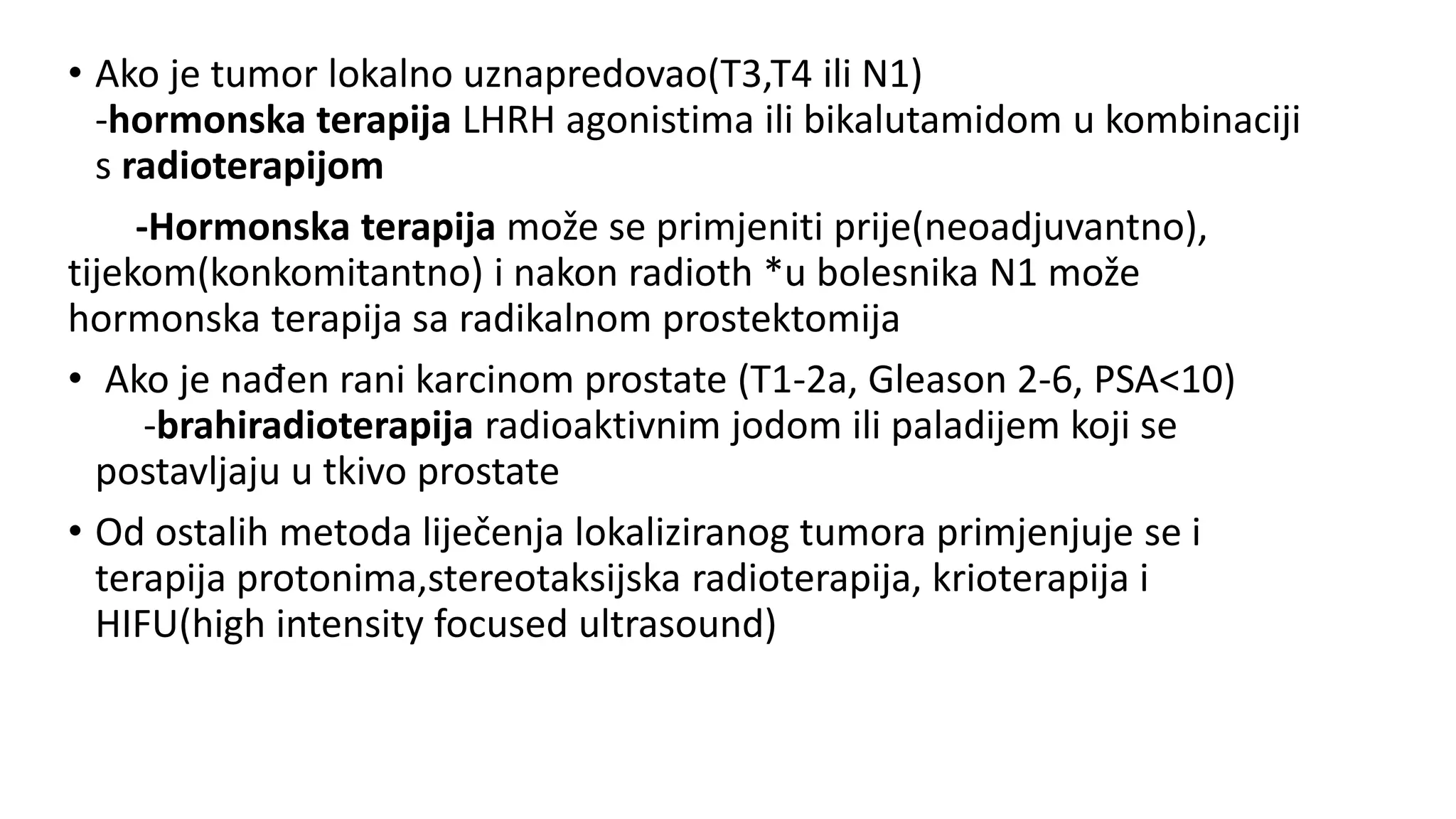 • Ako je tumor lokalno uznapredovao(T3,T4 ili N1)
-hormonska terapija LHRH agonistima ili bikalutamidom u kombinaciji s radioterapijom

-Hormonska terapija može se primjeniti prije(neoadjuvantno), tijekom(konkomitantno) i nakon radioth *u bolesnika N1 može hormonska terapija sa radikalnom prostektomija

• Ako je nađen rani karcinom prostate (T1-2a, Gleason 2-6, PSA<10)
-brahiradioterapija radioaktivnim jodom ili paladijem koji se postavljaju u tkivo prostate

• Od ostalih metoda liječenja lokaliziranog tumora primjenjuje se i terapija protonima,stereotaksijska radioterapija, krioterapija i HIFU(high intensity focused ultrasound)